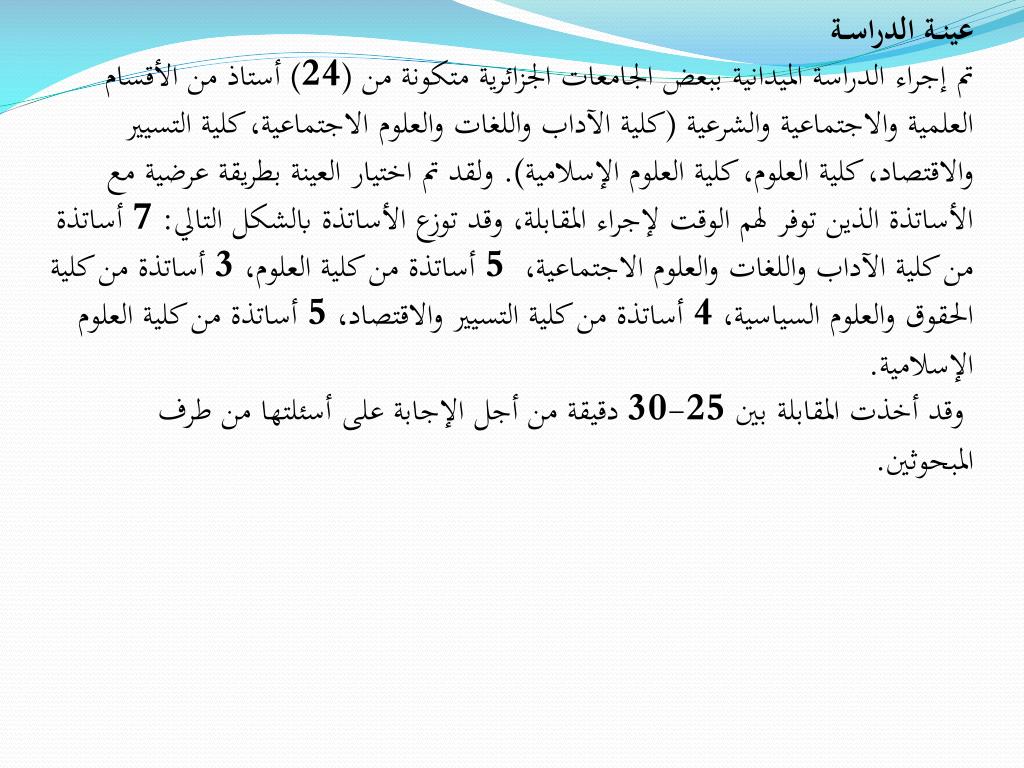 عينة الدراسة

تم إجراء الدراسة الميدانية ببعض الجامعات الجزائرية متكونة من (24) أستاذ من الأقسام العلمية والاجتماعية والشرعية (كلية الآداب واللغات والعلوم الاجتماعية، كلية التسيير والاقتصاد، كلية العلوم، كلية العلوم الإسلامية). ولقد تم اختيار العينة بطريقة عرضية مع الأساتذة الذين توفر لهم الوقت لإجراء المقابلة، وقد توزع الأساتذة بالشكل التالي: 7 أساتذة من كلية الآداب واللغات والعلوم الاجتماعية، 5 أساتذة من كلية العلوم، 3 أساتذة من كلية الحقوق والعلوم السياسية، 4 أساتذة من كلية التسيير والاقتصاد، 5 أساتذة من كلية العلوم الإسلامية.

وقد أخذت المقابلة بين 25-30 دقيقة من أجل الإجابة على أسئلتها من طرف المبحوثين.